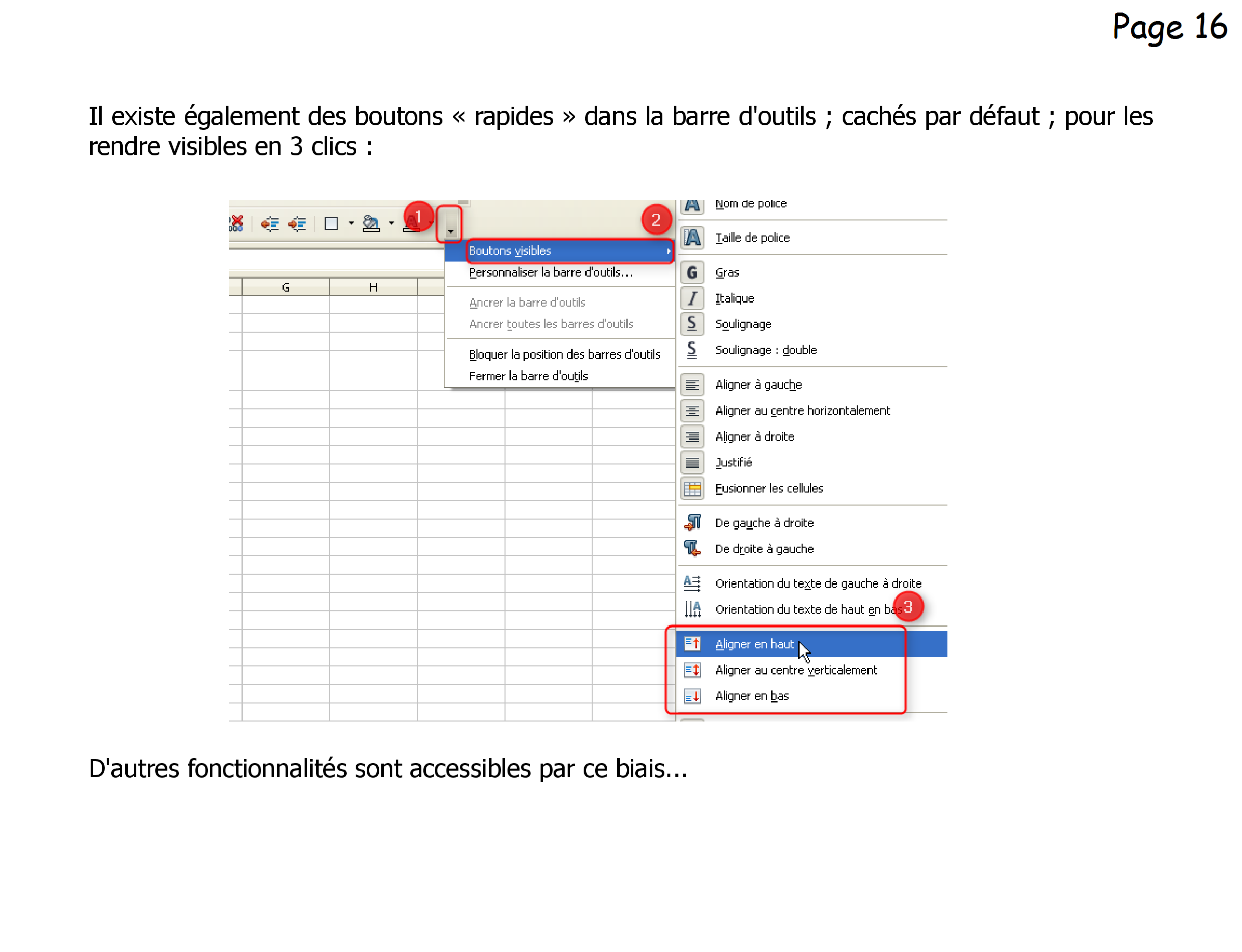 Page 16

Il existe également des boutons « rapides » dans la barre d'outils ; cachés par défaut ; pour les rendre visibles en 3 clics :

1

2

G

H

Boutons visibles

Personnaliser la barre d'outils...

Ancrer la barre d'outils

Ancrer toutes les barres d'outils

Bloquer la position des barres d'outils

Fermer la barre d'outils

Nom de police

Taille de police

Gras

Italique

Soulignage

Soulignage : double

Aligner à gauche

Aligner au centre horizontalement

Aligner à droite

Justifié

Fusionner les cellules

De gauche à droite

De droite à gauche

Orientation du texte de gauche à droite

Orientation du texte de haut en bas

3

Aligner en haut

Aligner au centre verticalement

Aligner en bas

D'autres fonctionnalités sont accessibles par ce biais...